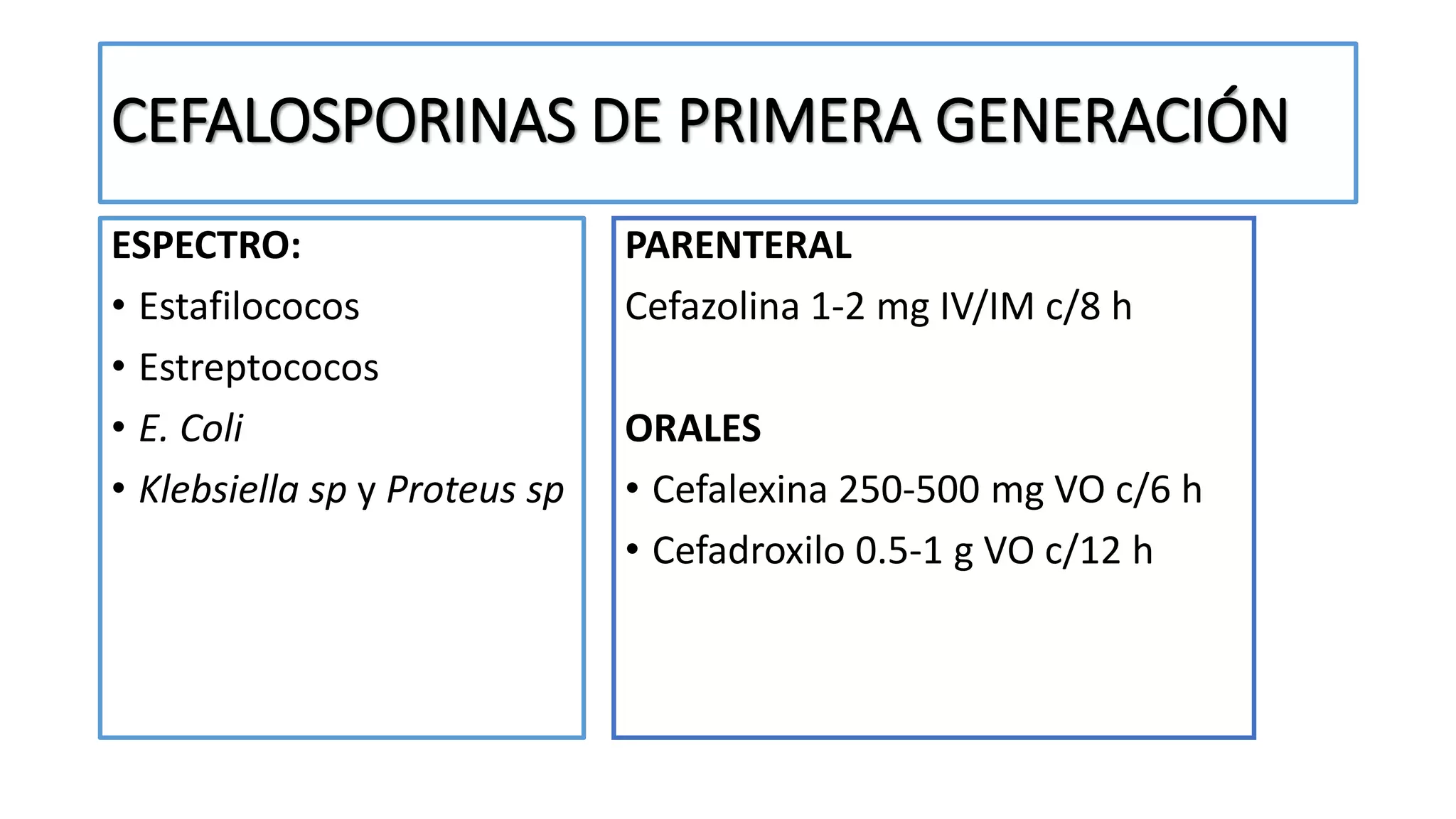 CEFALOSPORINAS DE PRIMERA GENERACIÓN

ESPECTRO:
• Estafilococos
• Estreptococos
• E. Coli
• Klebsiella sp y Proteus sp

PARENTERAL
Cefazolina 1-2 mg IV/IM c/8 h

ORALES
• Cefalexina 250-500 mg VO c/6 h
• Cefadroxilo 0.5-1 g VO c/12 h